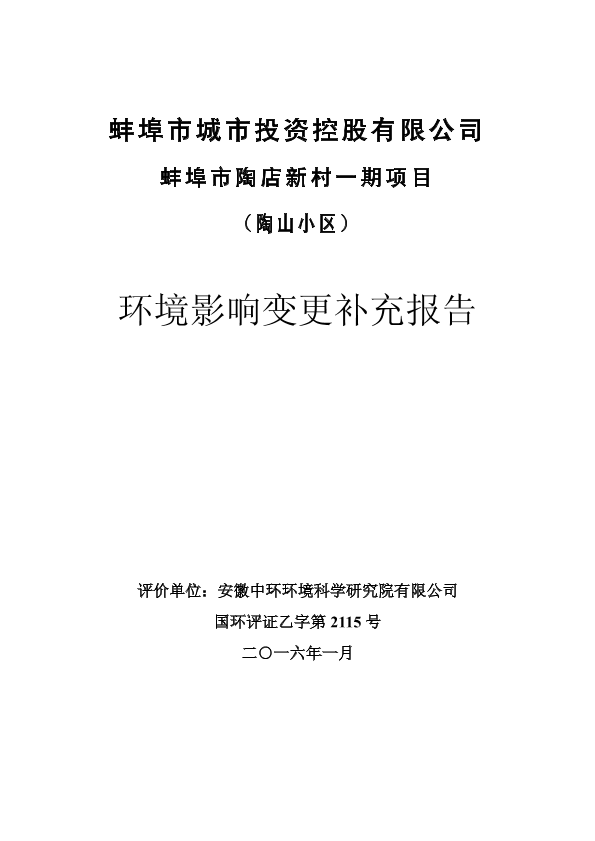 蚌埠市城市投资控股有限公司

蚌埠市陶店新村一期项目

（陶山小区）

环境影响变更补充报告

评价单位：安徽中环环境科学研究院有限公司

国环评证乙字第 2115 号

二〇一六年一月